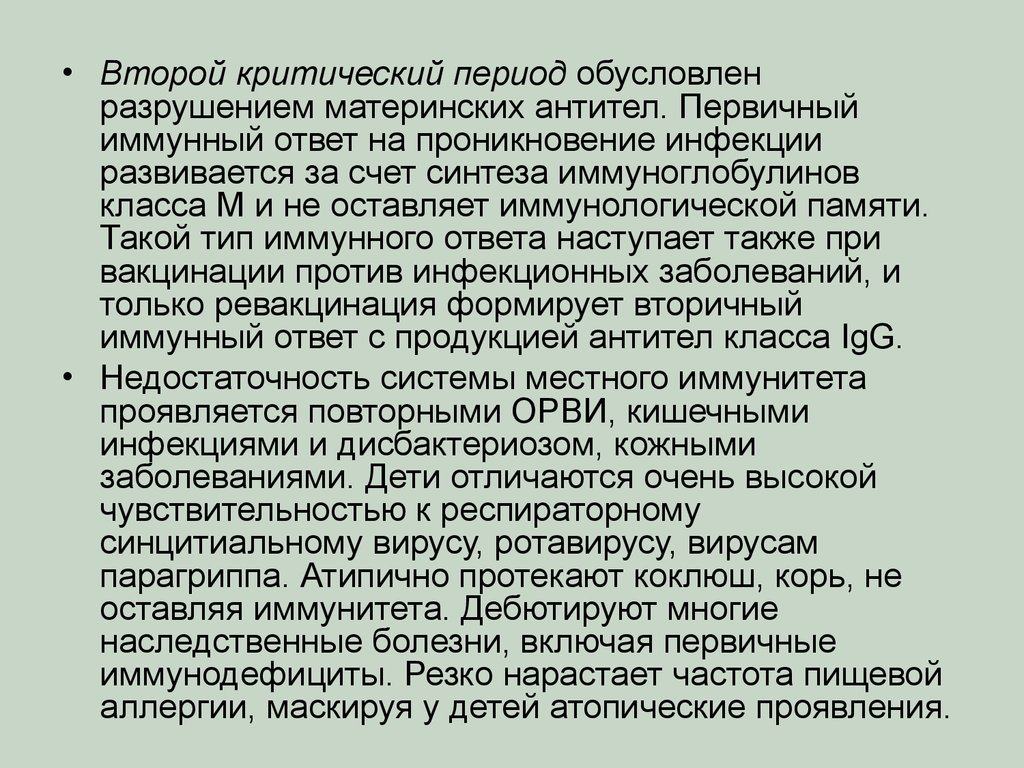 • Второй критический период обусловлен разрушением материнских антител. Первичный иммунный ответ на проникновение инфекции развивается за счет синтеза иммуноглобулинов класса М и не оставляет иммунологической памяти. Такой тип иммунного ответа наступает также при вакцинации против инфекционных заболеваний, и только ревакцинация формирует вторичный иммунный ответ с продукцией антител класса IgG.

• Недостаточность системы местного иммунитета проявляется повторными ОРВИ, кишечными инфекциями и дисбактериозом, кожными заболеваниями. Дети отличаются очень высокой чувствительностью к респираторному синцитиальному вирусу, ротавирусу, вирусам парагриппа. Атипично протекают коклюш, корь, не оставляя иммунитета. Дебютируют многие наследственные болезни, включая первичные иммунодефициты. Резко нарастает частота пищевой аллергии, маскируя у детей атопические проявления.